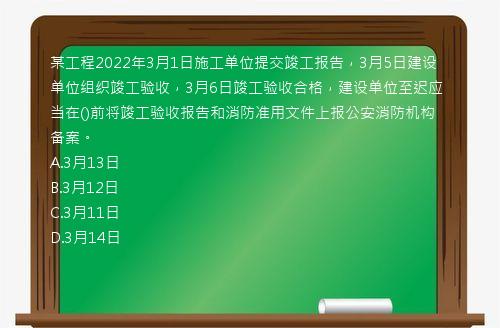 某工程2022年3月1日施工单位提交竣工报告，3月5日建设单位组织竣工验收，3月6日竣工验收合格，建设单位至迟应当在()前将竣工验收报告和消防准用文件上报公安消防机构备案。
A.3月13日
B.3月12日
C.3月11日
D.3月14日